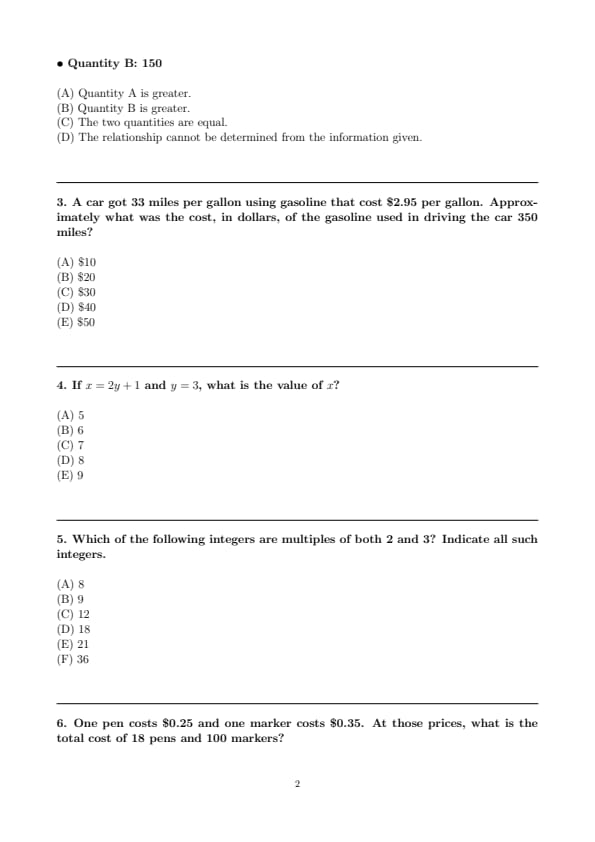 • Quantity B: 150

(A) Quantity A is greater.
(B) Quantity B is greater.
(C) The two quantities are equal.
(D) The relationship cannot be determined from the information given.

3. A car got 33 miles per gallon using gasoline that cost \$2.95 per gallon. Approximately what was the cost, in dollars, of the gasoline used in driving the car 350 miles?

(A) \$10
(B) \$20
(C) \$30
(D) \$40
(E) \$50

4. If $x = 2y + 1$ and $y = 3$, what is the value of $x$?

(A) 5
(B) 6
(C) 7
(D) 8
(E) 9

5. Which of the following integers are multiples of both 2 and 3? Indicate all such integers.

(A) 8
(B) 9
(C) 12
(D) 18
(E) 21
(F) 36

6. One pen costs \$0.25 and one marker costs \$0.35. At those prices, what is the total cost of 18 pens and 100 markers?

2